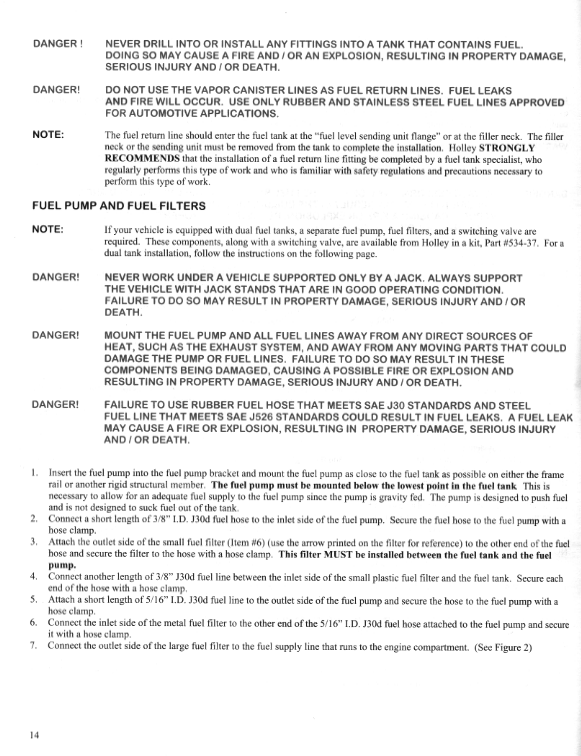 DANGER ! NEVER DRILL INTO OR INSTALL ANY FITTINGS INTO A TANK THAT CONTAINS FUEL. DOING SO MAY CAUSE A FIRE AND / OR AN EXPLOSION, RESULTING IN PROPERTY DAMAGE, SERIOUS INJURY AND / OR DEATH.

DANGER! DO NOT USE THE VAPOR CANISTER LINES AS FUEL RETURN LINES. FUEL LEAKS AND FIRE WILL OCCUR. USE ONLY RUBBER AND STAINLESS STEEL FUEL LINES APPROVED FOR AUTOMOTIVE APPLICATIONS.

NOTE: The fuel return line should enter the fuel tank at the "fuel level sending unit flange" or at the filler neck. The filler neck or the sending unit must be removed from the tank to complete the installation. Holley STRONGLY RECOMMENDS that the installation of a fuel return line fitting be completed by a fuel tank specialist, who regularly performs this type of work and who is familiar with safety regulations and precautions necessary to perform this type of work.

FUEL PUMP AND FUEL FILTERS

NOTE: If your vehicle is equipped with dual fuel tanks, a separate fuel pump, fuel filters, and a switching valve are required. These components, along with a switching valve, are available from Holley in a kit, Part #534-37. For a dual tank installation, follow the instructions on the following page.

DANGER! NEVER WORK UNDER A VEHICLE SUPPORTED ONLY BY A JACK. ALWAYS SUPPORT THE VEHICLE WITH JACK STANDS THAT ARE IN GOOD OPERATING CONDITION. FAILURE TO DO SO MAY RESULT IN PROPERTY DAMAGE, SERIOUS INJURY AND / OR DEATH.

DANGER! MOUNT THE FUEL PUMP AND ALL FUEL LINES AWAY FROM ANY DIRECT SOURCES OF HEAT, SUCH AS THE EXHAUST SYSTEM, AND AWAY FROM ANY MOVING PARTS THAT COULD DAMAGE THE PUMP OR FUEL LINES. FAILURE TO DO SO MAY RESULT IN THESE COMPONENTS BEING DAMAGED, CAUSING A POSSIBLE FIRE OR EXPLOSION AND RESULTING IN PROPERTY DAMAGE, SERIOUS INJURY AND / OR DEATH.

DANGER! FAILURE TO USE RUBBER FUEL HOSE THAT MEETS SAE J30 STANDARDS AND STEEL FUEL LINE THAT MEETS SAE J526 STANDARDS COULD RESULT IN FUEL LEAKS. A FUEL LEAK MAY CAUSE A FIRE OR EXPLOSION, RESULTING IN PROPERTY DAMAGE, SERIOUS INJURY AND / OR DEATH.

1. Insert the fuel pump into the fuel pump bracket and mount the fuel pump as close to the fuel tank as possible on either the frame rail or another rigid structural member. The fuel pump must be mounted below the lowest point in the fuel tank. This is necessary to allow for an adequate fuel supply to the fuel pump since the pump is gravity fed. The pump is designed to push fuel and is not designed to suck fuel out of the tank.
2. Connect a short length of 3/8" I.D. J30d fuel hose to the inlet side of the fuel pump. Secure the fuel hose to the fuel pump with a hose clamp.
3. Attach the outlet side of the small fuel filter (Item #6) (use the arrow printed on the filter for reference) to the other end of the fuel hose and secure the filter to the hose with a hose clamp. This filter MUST be installed between the fuel tank and the fuel pump.
4. Connect another length of 3/8" J30d fuel line between the inlet side of the small plastic fuel filter and the fuel tank. Secure each end of the hose with a hose clamp.
5. Attach a short length of 5/16" I.D. J30d fuel line to the outlet side of the fuel pump and secure the hose to the fuel pump with a hose clamp.
6. Connect the inlet side of the metal fuel filter to the other end of the 5/16" I.D. J30d fuel hose attached to the fuel pump and secure it with a hose clamp.
7. Connect the outlet side of the large fuel filter to the fuel supply line that runs to the engine compartment. (See Figure 2)

14